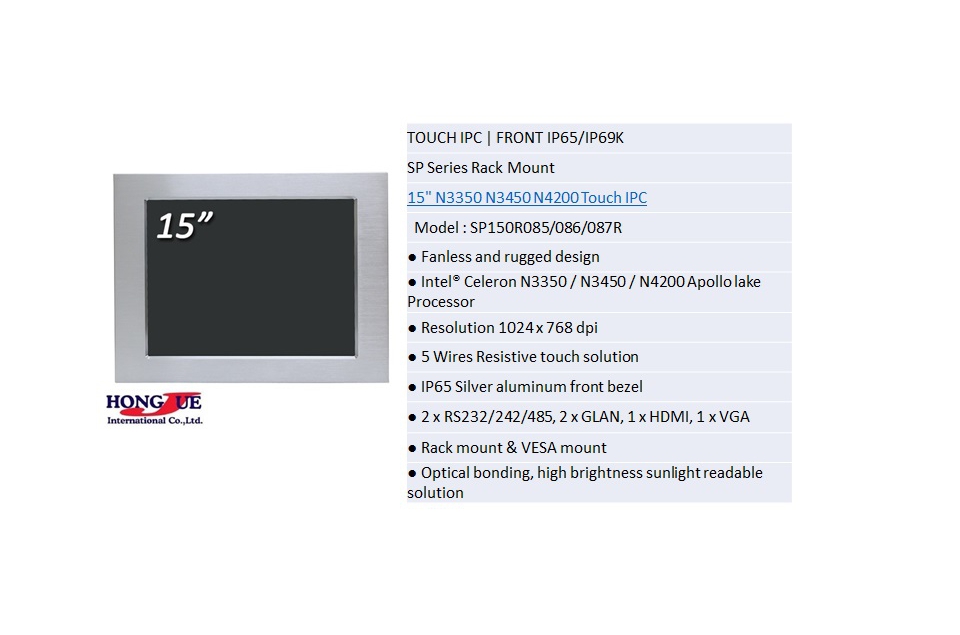 15"

HONGJUE
International Co.,Ltd.

TOUCH IPC | FRONT IP65/IP69K

SP Series Rack Mount

15" N3350 N3450 N4200 Touch IPC

Model : SP150R085/086/087R

● Fanless and rugged design

● Intel® Celeron N3350 / N3450 / N4200 Apollo lake Processor

● Resolution 1024 x 768 dpi

● 5 Wires Resistive touch solution

● IP65 Silver aluminum front bezel

● 2 x RS232/242/485, 2 x GLAN, 1 x HDMI, 1 x VGA

● Rack mount & VESA mount

● Optical bonding, high brightness sunlight readable solution